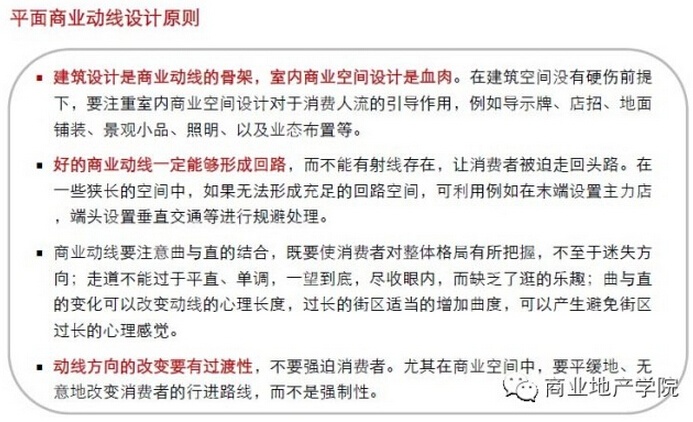 平面商业动线设计原则

▪ 建筑设计是商业动线的骨架，室内商业空间设计是血肉。在建筑空间没有硬伤前提下，要注重室内商业空间设计对于消费人流的引导作用，例如导示牌、店招、地面铺装、景观小品、照明、以及业态布置等。

▪ 好的商业动线一定能够形成回路，而不能有射线存在，让消费者被迫走回头路。在一些狭长的空间中，如果无法形成充足的回路空间，可利用例如在末端设置主力店，端头设置垂直交通等进行规避处理。

▪ 商业动线要注意曲与直的结合，既要使消费者对整体格局有所把握，不至于迷失方向；走道不能过于平直、单调，一望到底，尽收眼内，而缺乏了逛的乐趣；曲与直的变化可以改变动线的心理长度，过长的街区适当的增加曲度，可以产生避免街区过长的心理感觉。

▪ 动线方向的改变要有过渡性，不要强迫消费者。尤其在商业空间中，要平缓地、无意地改变消费者的行进路线，而不是强制性。

商业地产学院